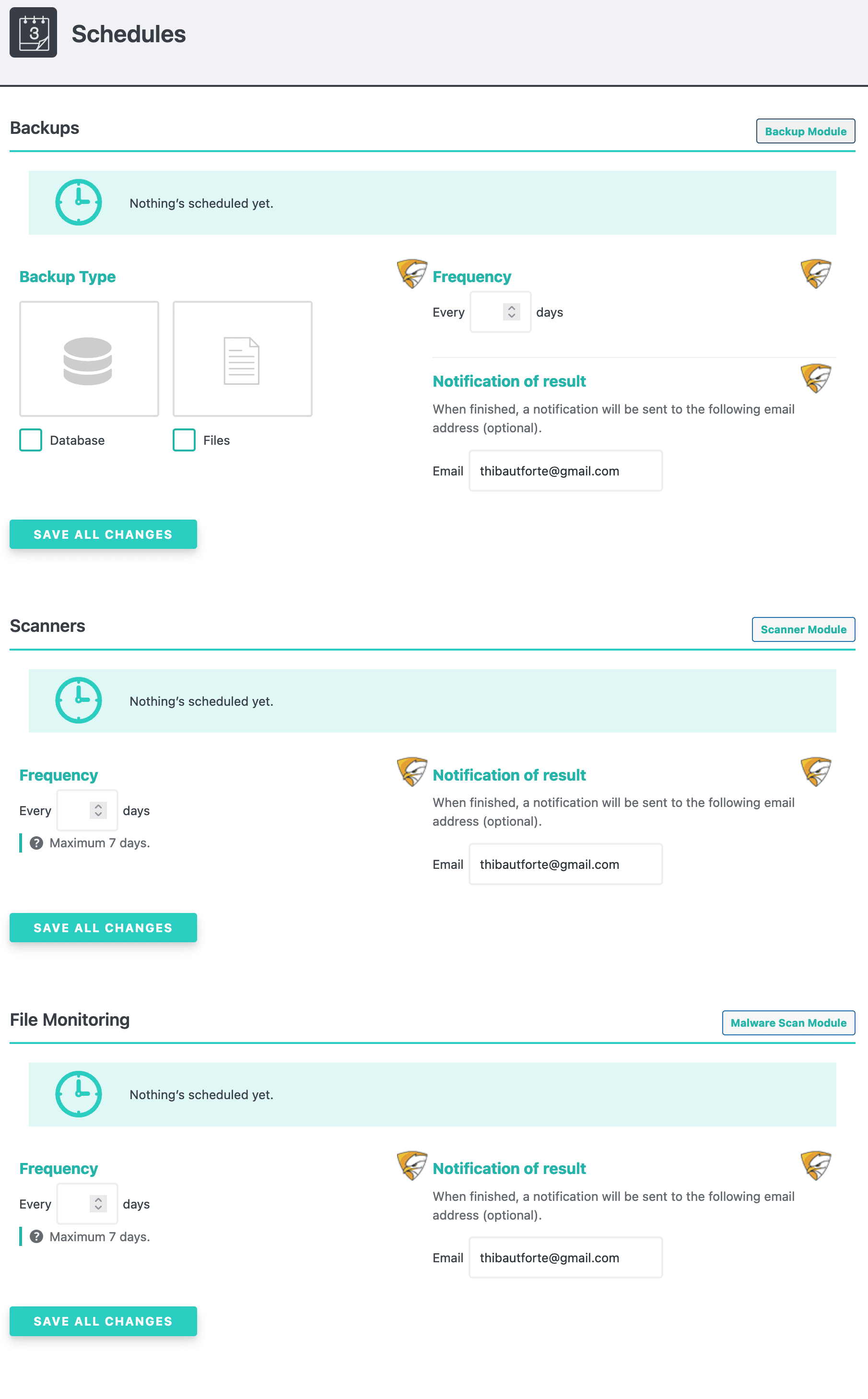 3

Schedules

Backups

Backup Module

Nothing's scheduled yet.

Backup Type

Database

Files

Frequency

Every days

Notification of result

When finished, a notification will be sent to the following email address (optional).

Email thibautforte@gmail.com

SAVE ALL CHANGES

Scanners

Scanner Module

Nothing's scheduled yet.

Frequency

Every days

Maximum 7 days.

Notification of result

When finished, a notification will be sent to the following email address (optional).

Email thibautforte@gmail.com

SAVE ALL CHANGES

File Monitoring

Malware Scan Module

Nothing's scheduled yet.

Frequency

Every days

Maximum 7 days.

Notification of result

When finished, a notification will be sent to the following email address (optional).

Email thibautforte@gmail.com

SAVE ALL CHANGES